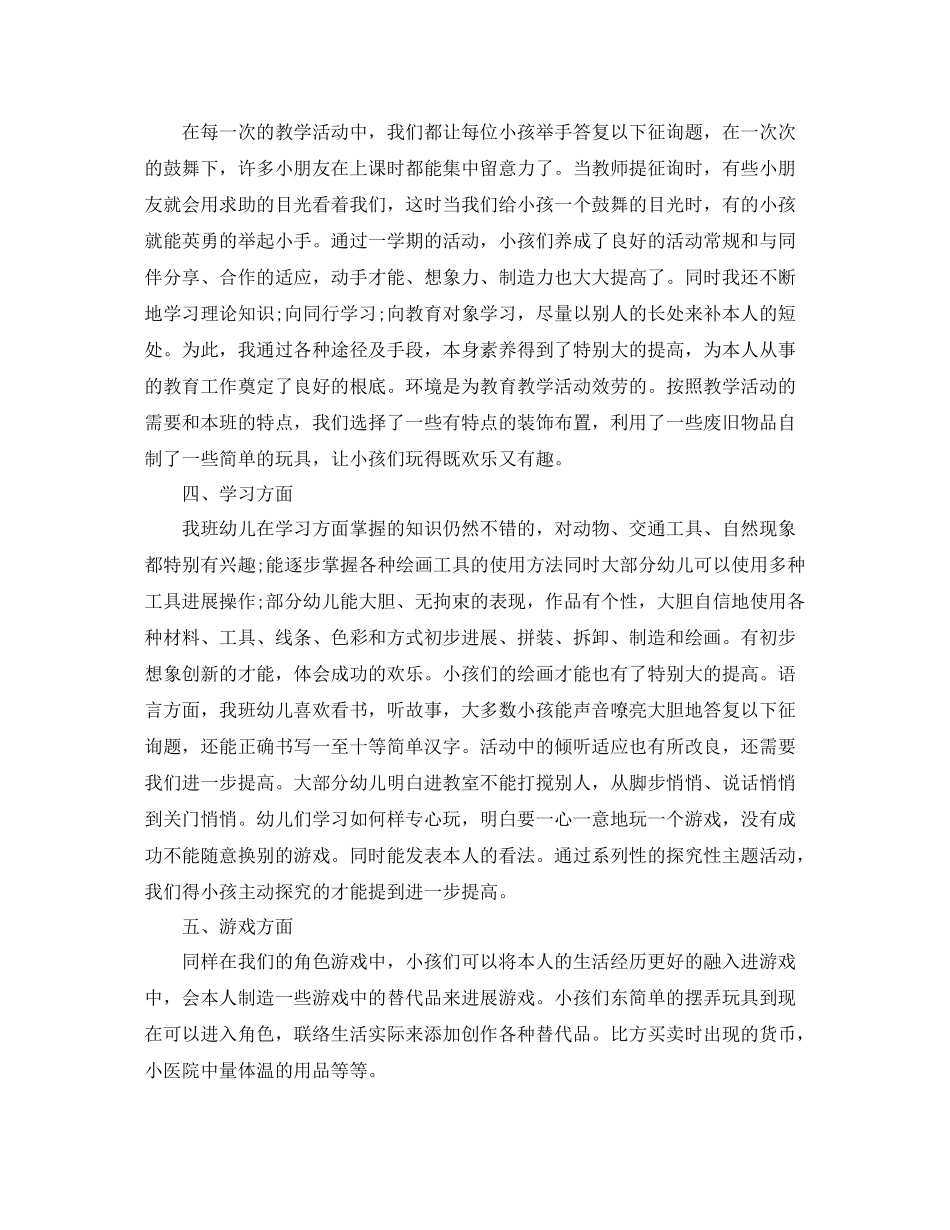 在每一次的教学活动中，我们都让每位小孩举手答复以下征询题，在一次次的鼓舞下，许多小朋友在上课时都能集中留意力了。当教师提征询时，有些小朋友就会用求助的目光看着我们，这时当我们给小孩一个鼓舞的目光时，有的小孩就能英勇的举起小手。通过一学期的活动，小孩们养成了良好的活动常规和与同伴分享、合作的适应，动手才能、想象力、制造力也大大提高了。同时我还不断地学习理论知识;向同行学习;向教育对象学习，尽量以别人的长处来补本人的短处。为此，我通过各种途径及手段，本身素养得到了特别大的提高，为本人从事的教育工作奠定了良好的根底。环境是为教育教学活动效劳的。按照教学活动的需要和本班的特点，我们选择了一些有特点的装饰布置，利用了一些废旧物品自制了一些简单的玩具，让小孩们玩得既欢乐又有趣。

四、学习方面

我班幼儿在学习方面掌握的知识仍然不错的，对动物、交通工具、自然现象都特别有兴趣;能逐步掌握各种绘画工具的使用方法同时大部分幼儿可以使用多种工具进展操作;部分幼儿能大胆、无拘束的表现，作品有个性，大胆自信地使用各种材料、工具、线条、色彩和方式初步进展、拼装、拆卸、制造和绘画。有初步想象创新的才能，体会成功的欢乐。小孩们的绘画才能也有了特别大的提高。语言方面，我班幼儿喜欢看书，听故事，大多数小孩能声音嘹亮大胆地答复以下征询题，还能正确书写一至十等简单汉字。活动中的倾听适应也有所改良，还需要我们进一步提高。大部分幼儿明白进教室不能打搅别人，从脚步悄悄、说话悄悄到关门悄悄。幼儿们学习如何样专心玩，明白要一心一意地玩一个游戏，没有成功不能随意换别的游戏。同时能发表本人的看法。通过系列性的探究性主题活动，我们得小孩主动探究的才能提到进一步提高。

五、游戏方面

同样在我们的角色游戏中，小孩们可以将本人的生活经历更好的融入进游戏中，会本人制造一些游戏中的替代品来进展游戏。小孩们东简单的摆弄玩具到现在可以进入角色，联络生活实际来添加创作各种替代品。比方买卖时出现的货币，小医院中量体温的用品等等。